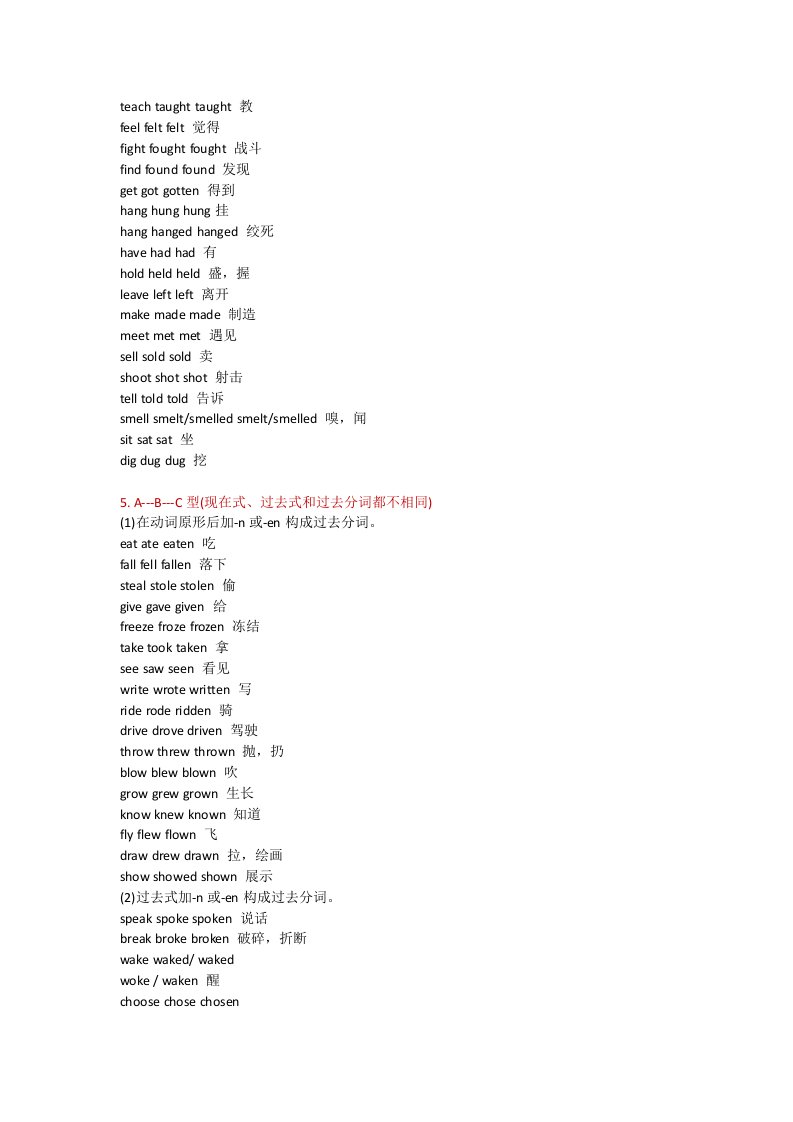 teach taught taught 教
feel felt felt 觉得
fight fought fought 战斗
find found found 发现
get got gotten 得到
hang hung hung 挂
hang hanged hanged 绞死
have had had 有
hold held held 盛，握
leave left left 离开
make made made 制造
meet met met 遇见
sell sold sold 卖
shoot shot shot 射击
tell told told 告诉
smell smelt/smelled smelt/smelled 嗅，闻
sit sat sat 坐
dig dug dug 挖

5. A---B---C 型(现在式、过去式和过去分词都不相同)
(1)在动词原形后加-n 或-en 构成过去分词。
eat ate eaten 吃
fall fell fallen 落下
steal stole stolen 偷
give gave given 给
freeze froze frozen 冻结
take took taken 拿
see saw seen 看见
write wrote written 写
ride rode ridden 骑
drive drove driven 驾驶
throw threw thrown 抛，扔
blow blew blown 吹
grow grew grown 生长
know knew known 知道
fly flew flown 飞
draw drew drawn 拉，绘画
show showed shown 展示
(2)过去式加-n 或-en 构成过去分词。
speak spoke spoken 说话
break broke broken 破碎，折断
wake waked/ waked
woke / waken 醒
choose chose chosen